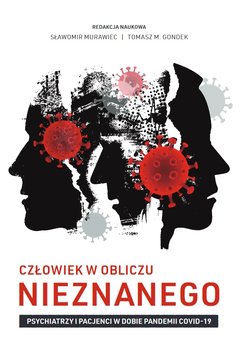 REDAKCJA NAUKOWA
SŁAWOMIR MURAWIEC | TOMASZ M. GONDEK

CZŁOWIEK W OBLICZU
NIEZNANEGO

PSYCHIATRZY I PACJENCI W DOBIE PANDEMII COVID-19